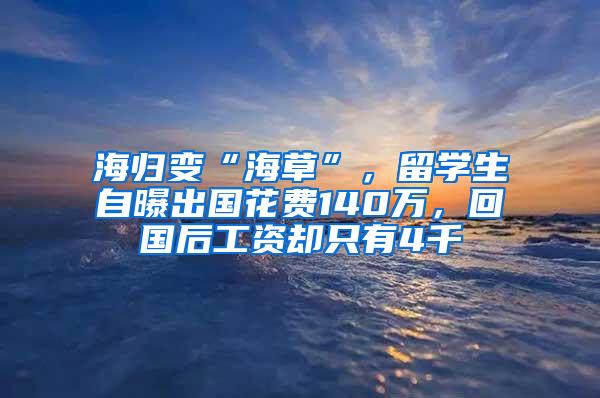 海归变“海草”，留学生自曝出国花费140万，回国后工资却只有4千